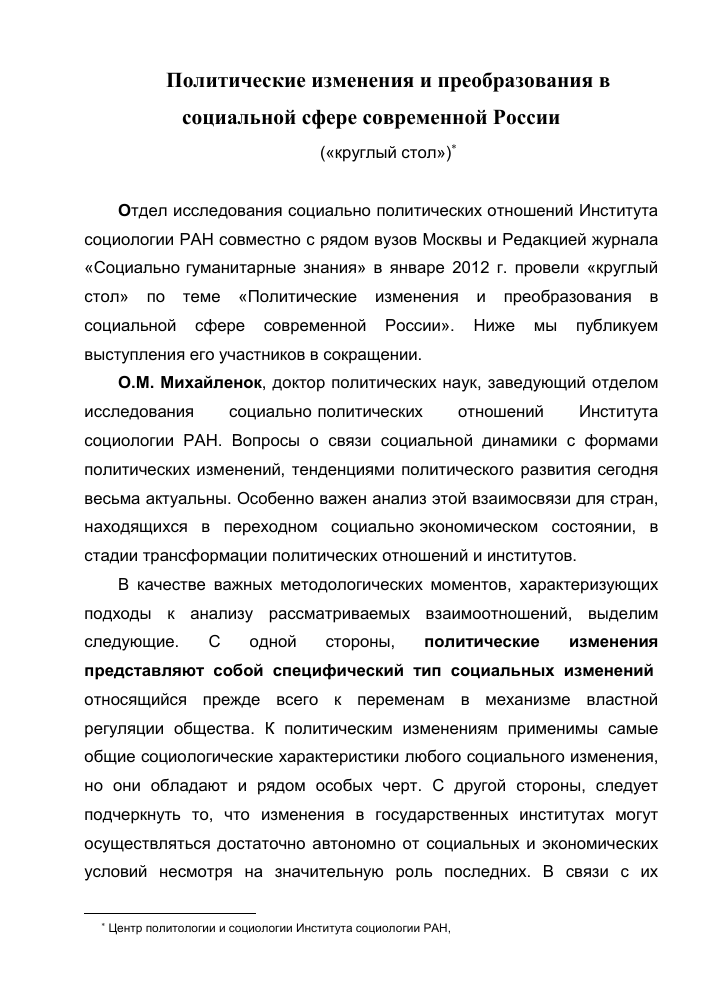 Политические изменения и преобразования в социальной сфере современной России

(«круглый стол»)*

Отдел исследования социально политических отношений Института социологии РАН совместно с рядом вузов Москвы и Редакцией журнала «Социально гуманитарные знания» в январе 2012 г. провели «круглый стол» по теме «Политические изменения и преобразования в социальной сфере современной России». Ниже мы публикуем выступления его участников в сокращении.

О.М. Михайленок, доктор политических наук, заведующий отделом исследования социально политических отношений Института социологии РАН. Вопросы о связи социальной динамики с формами политических изменений, тенденциями политического развития сегодня весьма актуальны. Особенно важен анализ этой взаимосвязи для стран, находящихся в переходном социально экономическом состоянии, в стадии трансформации политических отношений и институтов.

В качестве важных методологических моментов, характеризующих подходы к анализу рассматриваемых взаимоотношений, выделим следующие. С одной стороны, политические изменения представляют собой специфический тип социальных изменений относящийся прежде всего к переменам в механизме властной регуляции общества. К политическим изменениям применимы самые общие социологические характеристики любого социального изменения, но они обладают и рядом особых черт. С другой стороны, следует подчеркнуть то, что изменения в государственных институтах могут осуществляться достаточно автономно от социальных и экономических условий несмотря на значительную роль последних. В связи с их

* Центр политологии и социологии Института социологии РАН,